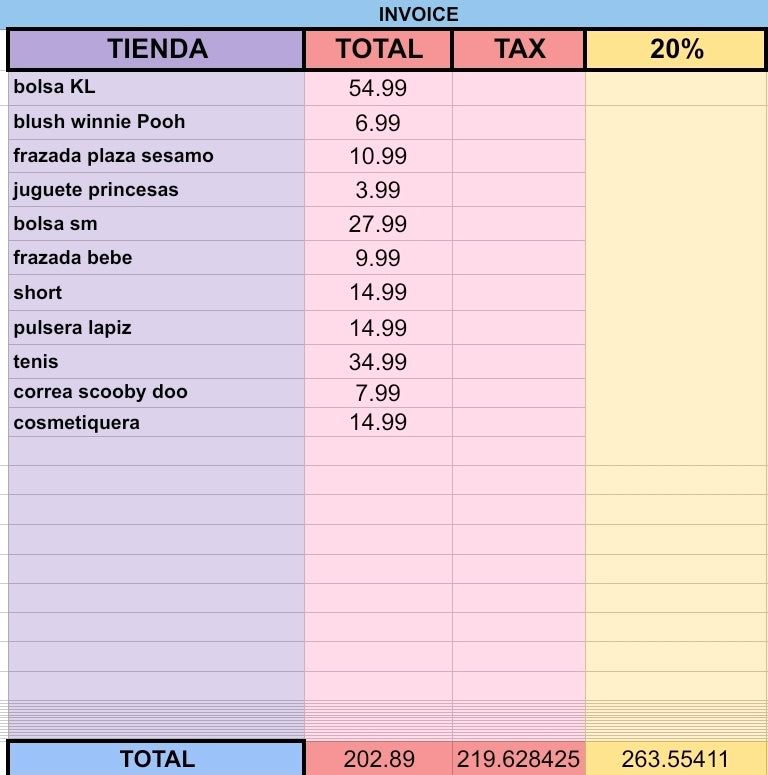 INVOICE

| TIENDA | TOTAL | TAX | 20% |
|---|---|---|---|
| bolsa KL | 54.99 | | |
| blush winnie Pooh | 6.99 | | |
| frazada plaza sesamo | 10.99 | | |
| juguete princesas | 3.99 | | |
| bolsa sm | 27.99 | | |
| frazada bebe | 9.99 | | |
| short | 14.99 | | |
| pulsera lapiz | 14.99 | | |
| tenis | 34.99 | | |
| correa scooby doo | 7.99 | | |
| cosmetiquera | 14.99 | | |
| TOTAL | 202.89 | 219.628425 | 263.55411 |